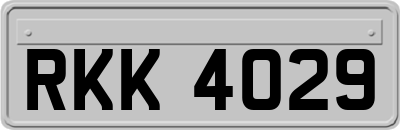 RKK 4029